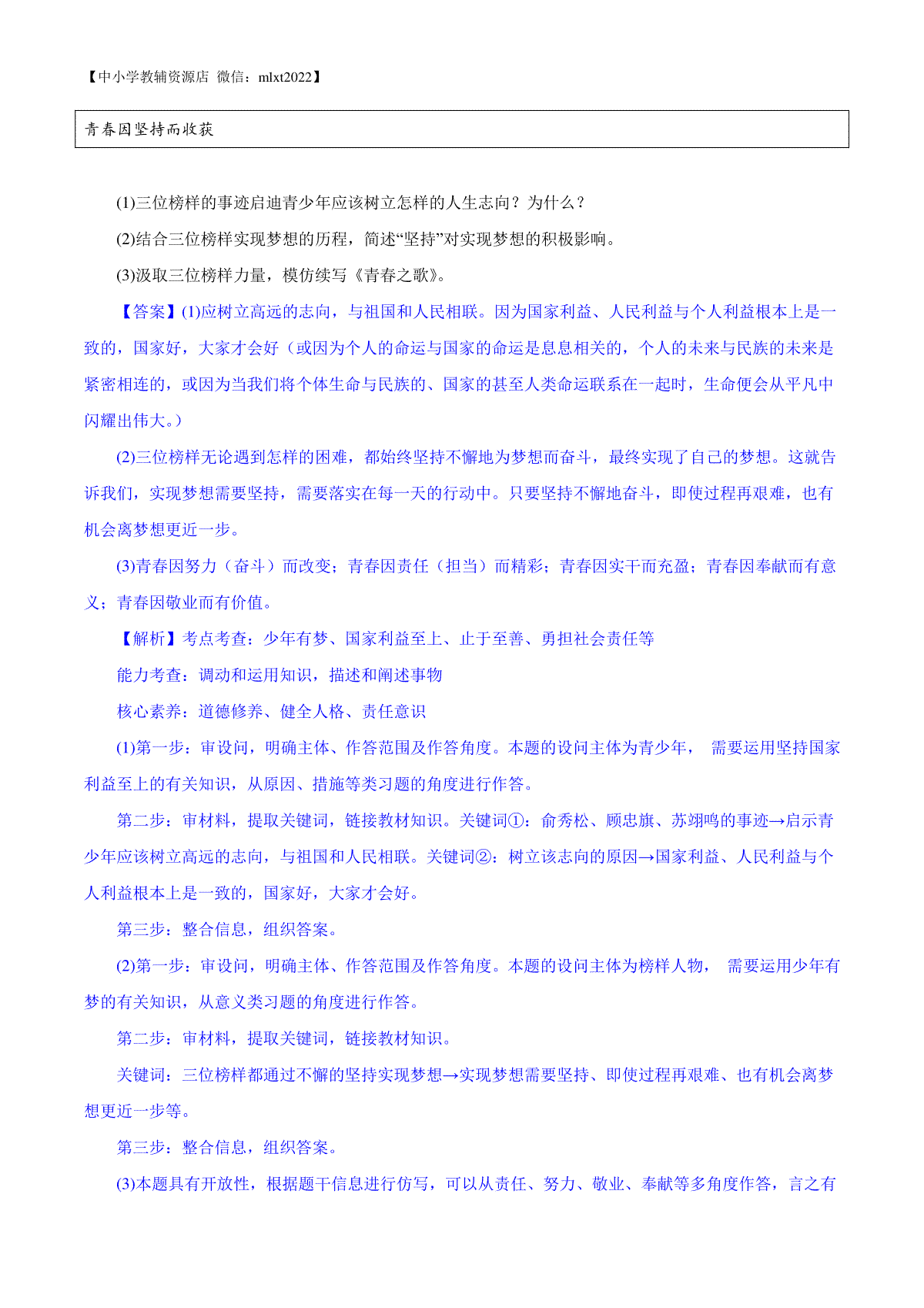 【中小学教辅资源店 微信：mlxt2022】

青春因坚持而收获

(1)三位榜样的事迹启迪青少年应该树立怎样的人生志向？为什么？

(2)结合三位榜样实现梦想的历程，简述“坚持”对实现梦想的积极影响。

(3)汲取三位榜样力量，模仿续写《青春之歌》。

【答案】(1)应树立高远的志向，与祖国和人民相联。因为国家利益、人民利益与个人利益根本上是一致的，国家好，大家才会好（或因为个人的命运与国家的命运是息息相关的，个人的未来与民族的未来是紧密相连的，或因为当我们将个体生命与民族的、国家的甚至人类命运联系在一起时，生命便会从平凡中闪耀出伟大。）

(2)三位榜样无论遇到怎样的困难，都始终坚持不懈地为梦想而奋斗，最终实现了自己的梦想。这就告诉我们，实现梦想需要坚持，需要落实在每一天的行动中。只要坚持不懈地奋斗，即使过程再艰难，也有机会离梦想更近一步。

(3)青春因努力（奋斗）而改变；青春因责任（担当）而精彩；青春因实干而充盈；青春因奉献而有意义；青春因敬业而有价值。

【解析】考点考查：少年有梦、国家利益至上、止于至善、勇担社会责任等

能力考查：调动和运用知识，描述和阐述事物

核心素养：道德修养、健全人格、责任意识

(1)第一步：审设问，明确主体、作答范围及作答角度。本题的设问主体为青少年， 需要运用坚持国家利益至上的有关知识，从原因、措施等类习题的角度进行作答。

第二步：审材料，提取关键词，链接教材知识。关键词①：俞秀松、顾忠旗、苏翊鸣的事迹→启示青少年应该树立高远的志向，与祖国和人民相联。关键词②：树立该志向的原因→国家利益、人民利益与个人利益根本上是一致的，国家好，大家才会好。

第三步：整合信息，组织答案。

(2)第一步：审设问，明确主体、作答范围及作答角度。本题的设问主体为榜样人物， 需要运用少年有梦的有关知识，从意义类习题的角度进行作答。

第二步：审材料，提取关键词，链接教材知识。

关键词：三位榜样都通过不懈的坚持实现梦想→实现梦想需要坚持、即使过程再艰难、也有机会离梦想更近一步等。

第三步：整合信息，组织答案。

(3)本题具有开放性，根据题干信息进行仿写，可以从责任、努力、敬业、奉献等多角度作答，言之有